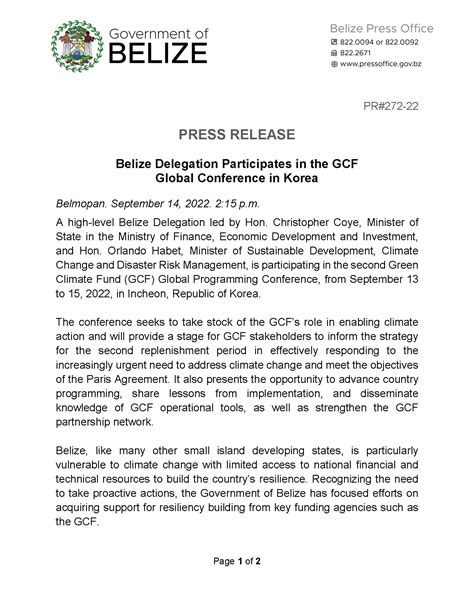 Government of
BELIZE

Belize Press Office
822.0094 or 822.0092
822.2671
www.pressoffice.gov.bz

PR#272-22

PRESS RELEASE

Belize Delegation Participates in the GCF Global Conference in Korea

Belmopan. September 14, 2022. 2:15 p.m.

A high-level Belize Delegation led by Hon. Christopher Coye, Minister of State in the Ministry of Finance, Economic Development and Investment, and Hon. Orlando Habet, Minister of Sustainable Development, Climate Change and Disaster Risk Management, is participating in the second Green Climate Fund (GCF) Global Programming Conference, from September 13 to 15, 2022, in Incheon, Republic of Korea.

The conference seeks to take stock of the GCF's role in enabling climate action and will provide a stage for GCF stakeholders to inform the strategy for the second replenishment period in effectively responding to the increasingly urgent need to address climate change and meet the objectives of the Paris Agreement. It also presents the opportunity to advance country programming, share lessons from implementation, and disseminate knowledge of GCF operational tools, as well as strengthen the GCF partnership network.

Belize, like many other small island developing states, is particularly vulnerable to climate change with limited access to national financial and technical resources to build the country's resilience. Recognizing the need to take proactive actions, the Government of Belize has focused efforts on acquiring support for resiliency building from key funding agencies such as the GCF.

Page 1 of 2